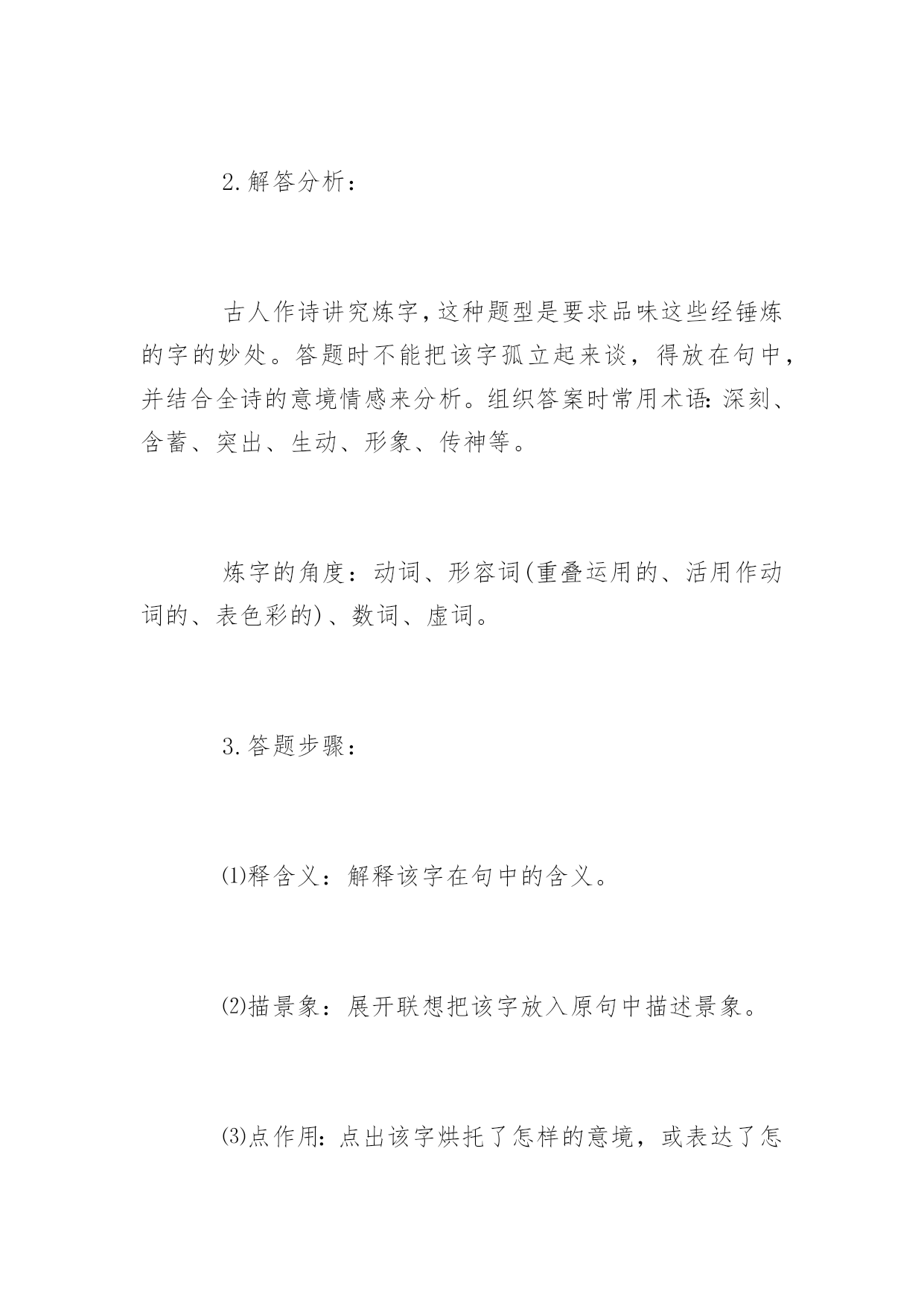 2.解答分析：

古人作诗讲究炼字,这种题型是要求品味这些经锤炼的字的妙处。答题时不能把该字孤立起来谈，得放在句中,并结合全诗的意境情感来分析。组织答案时常用术语:深刻、含蓄、突出、生动、形象、传神等。

炼字的角度：动词、形容词(重叠运用的、活用作动词的、表色彩的)、数词、虚词。

3.答题步骤：

⑴释含义：解释该字在句中的含义。

⑵描景象：展开联想把该字放入原句中描述景象。

⑶点作用：点出该字烘托了怎样的意境，或表达了怎